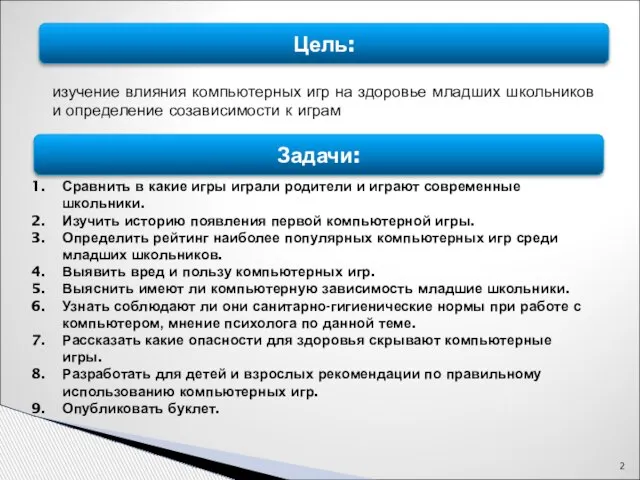 Цель:

изучение влияния компьютерных игр на здоровье младших школьников и определение созависимости к играм

Задачи:

1. Сравнить в какие игры играли родители и играют современные школьники.
2. Изучить историю появления первой компьютерной игры.
3. Определить рейтинг наиболее популярных компьютерных игр среди младших школьников.
4. Выявить вред и пользу компьютерных игр.
5. Выяснить имеют ли компьютерную зависимость младшие школьники.
6. Узнать соблюдают ли они санитарно-гигиенические нормы при работе с компьютером, мнение психолога по данной теме.
7. Рассказать какие опасности для здоровья скрывают компьютерные игры.
8. Разработать для детей и взрослых рекомендации по правильному использованию компьютерных игр.
9. Опубликовать буклет.

2